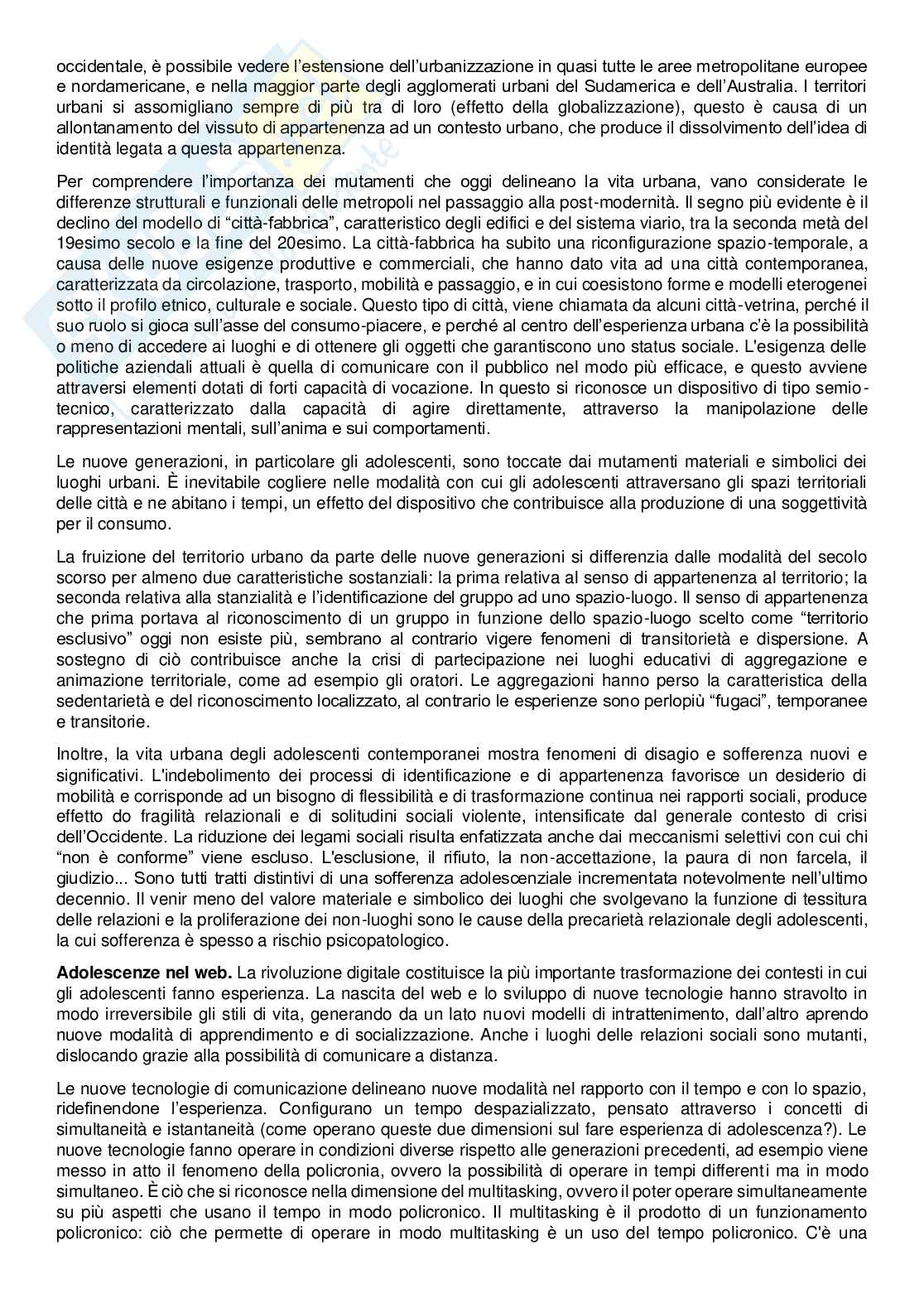 occidentale, è possibile vedere l'estensione dell'urbanizzazione in quasi tutte le aree metropolitane europee e nordamericane, e nella maggior parte degli agglomerati urbani del Sudamerica e dell'Australia. I territori urbani si assomigliano sempre di più tra di loro (effetto della globalizzazione), questo è causa di un allontanamento del vissuto di appartenenza ad un contesto urbano, che produce il dissolvimento dell'idea di identità legata a questa appartenenza.

Per comprendere l'importanza dei mutamenti che oggi delineano la vita urbana, vano considerate le differenze strutturali e funzionali delle metropoli nel passaggio alla post-modernità. Il segno più evidente è il declino del modello di "città-fabbrica", caratteristico degli edifici e del sistema viario, tra la seconda metà del 19esimo secolo e la fine del 20esimo. La città-fabbrica ha subito una riconfigurazione spazio-temporale, a causa delle nuove esigenze produttive e commerciali, che hanno dato vita ad una città contemporanea, caratterizzata da circolazione, trasporto, mobilità e passaggio, e in cui coesistono forme e modelli eterogenei sotto il profilo etnico, culturale e sociale. Questo tipo di città, viene chiamata da alcuni città-vetrina, perché il suo ruolo si gioca sull'asse del consumo-piacere, e perché al centro dell'esperienza urbana c'è la possibilità o meno di accedere ai luoghi e di ottenere gli oggetti che garantiscono uno status sociale. L'esigenza delle politiche aziendali attuali è quella di comunicare con il pubblico nel modo più efficace, e questo avviene attraversi elementi dotati di forti capacità di vocazione. In questo si riconosce un dispositivo di tipo semio-tecnico, caratterizzato dalla capacità di agire direttamente, attraverso la manipolazione delle rappresentazioni mentali, sull'anima e sui comportamenti.

Le nuove generazioni, in particolare gli adolescenti, sono toccate dai mutamenti materiali e simbolici dei luoghi urbani. È inevitabile cogliere nelle modalità con cui gli adolescenti attraversano gli spazi territoriali delle città e ne abitano i tempi, un effetto del dispositivo che contribuisce alla produzione di una soggettività per il consumo.

La fruizione del territorio urbano da parte delle nuove generazioni si differenzia dalle modalità del secolo scorso per almeno due caratteristiche sostanziali: la prima relativa al senso di appartenenza al territorio; la seconda relativa alla stanzialità e l'identificazione del gruppo ad uno spazio-luogo. Il senso di appartenenza che prima portava al riconoscimento di un gruppo in funzione dello spazio-luogo scelto come "territorio esclusivo" oggi non esiste più, sembrano al contrario vigere fenomeni di transitorietà e dispersione. A sostegno di ciò contribuisce anche la crisi di partecipazione nei luoghi educativi di aggregazione e animazione territoriale, come ad esempio gli oratori. Le aggregazioni hanno perso la caratteristica della sedentarietà e del riconoscimento localizzato, al contrario le esperienze sono perlopiù "fugaci", temporanee e transitorie.

Inoltre, la vita urbana degli adolescenti contemporanei mostra fenomeni di disagio e sofferenza nuovi e significativi. L'indebolimento dei processi di identificazione e di appartenenza favorisce un desiderio di mobilità e corrisponde ad un bisogno di flessibilità e di trasformazione continua nei rapporti sociali, produce effetto do fragilità relazionali e di solitudini sociali violente, intensificate dal generale contesto di crisi dell'Occidente. La riduzione dei legami sociali risulta enfatizzata anche dai meccanismi selettivi con cui chi "non è conforme" viene escluso. L'esclusione, il rifiuto, la non-accettazione, la paura di non farcela, il giudizio... Sono tutti tratti distintivi di una sofferenza adolescenziale incrementata notevolmente nell'ultimo decennio. Il venir meno del valore materiale e simbolico dei luoghi che svolgevano la funzione di tessitura delle relazioni e la proliferazione dei non-luoghi sono le cause della precarietà relazionale degli adolescenti, la cui sofferenza è spesso a rischio psicopatologico.

**Adolescenze nel web.** La rivoluzione digitale costituisce la più importante trasformazione dei contesti in cui gli adolescenti fanno esperienza. La nascita del web e lo sviluppo di nuove tecnologie hanno stravolto in modo irreversibile gli stili di vita, generando da un lato nuovi modelli di intrattenimento, dall'altro aprendo nuove modalità di apprendimento e di socializzazione. Anche i luoghi delle relazioni sociali sono mutanti, dislocando grazie alla possibilità di comunicare a distanza.

Le nuove tecnologie di comunicazione delineano nuove modalità nel rapporto con il tempo e con lo spazio, ridefinendone l'esperienza. Configurano un tempo despazializzato, pensato attraverso i concetti di simultaneità e istantaneità (come operano queste due dimensioni sul fare esperienza di adolescenza?). Le nuove tecnologie fanno operare in condizioni diverse rispetto alle generazioni precedenti, ad esempio viene messo in atto il fenomeno della policronia, ovvero la possibilità di operare in tempi differenti ma in modo simultaneo. È ciò che si riconosce nella dimensione del multitasking, ovvero il poter operare simultaneamente su più aspetti che usano il tempo in modo policronico. Il multitasking è il prodotto di un funzionamento policronico: ciò che permette di operare in modo multitasking è un uso del tempo policronico. C'è una